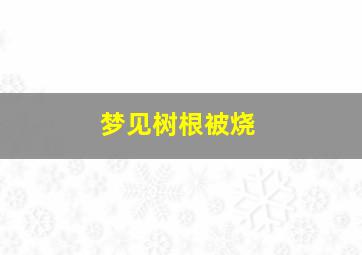 梦见树根被烧